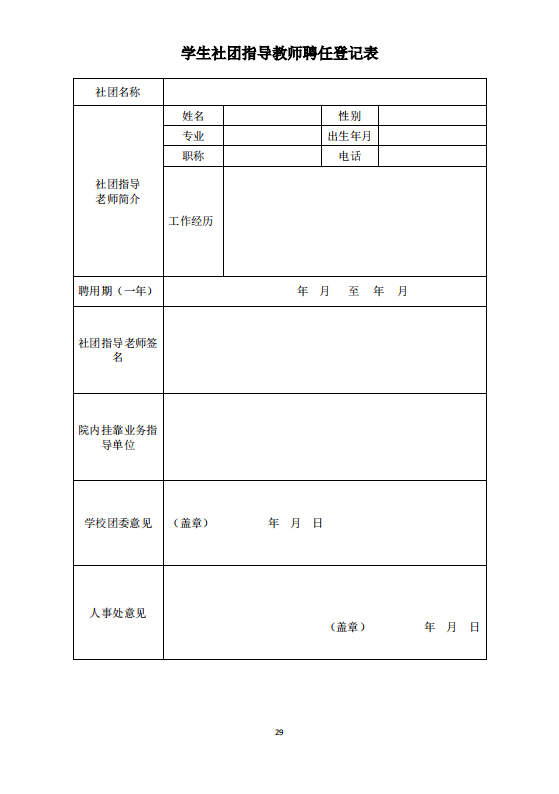 学生社团指导教师聘任登记表

| 社团名称 | | | | |
|---|---|---|---|---|
| 社团指导老师简介 | 姓名 | | 性别 | |
| | 专业 | | 出生年月 | |
| | 职称 | | 电话 | |
| | 工作经历 | | | |
| 聘用期（一年） | 年 月 至 年 月 | | | |
| 社团指导老师签名 | | | | |
| 院内挂靠业务指导单位 | | | | |
| 学校团委意见 | （盖章） 年 月 日 | | | |
| 人事处意见 | （盖章） 年 月 日 | | | |

29